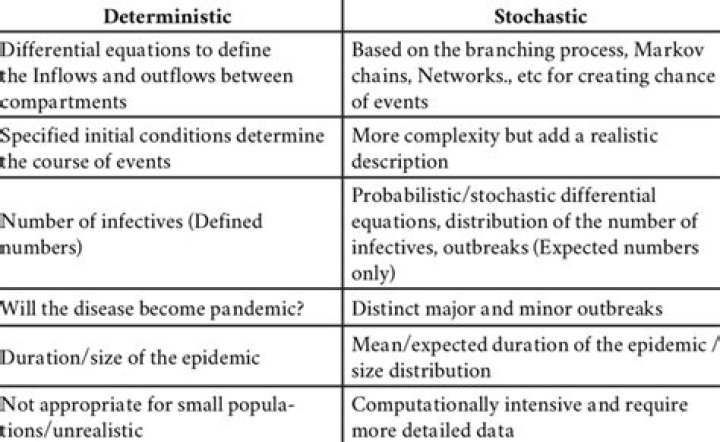 | Deterministic | Stochastic |
|---|---|
| Differential equations to define the Inflows and outflows between compartments | Based on the branching process, Markov chains, Networks., etc for creating chance of events |
| Specified initial conditions determine the course of events | More complexity but add a realistic description |
| Number of infectives (Defined numbers) | Probabilistic/stochastic differential equations, distribution of the number of infectives, outbreaks (Expected numbers only) |
| Will the disease become pandemic? | Distinct major and minor outbreaks |
| Duration/size of the epidemic | Mean/expected duration of the epidemic / size distribution |
| Not appropriate for small populations/unrealistic | Computationally intensive and require more detailed data |